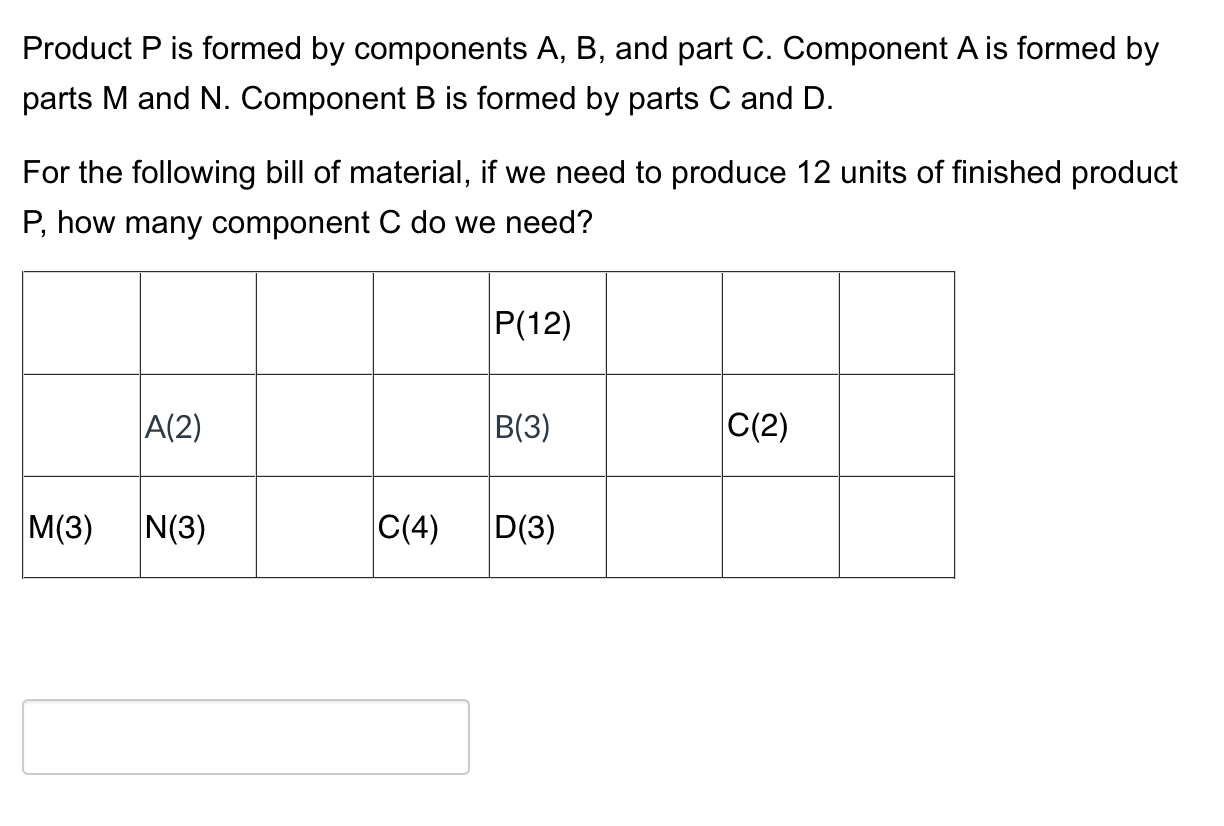 Product P is formed by components A, B, and part C. Component A is formed by parts M and N. Component B is formed by parts C and D.

For the following bill of material, if we need to produce 12 units of finished product P, how many component C do we need?

| | | | | | | | |
|---|---|---|---|---|---|---|---|
| | | | | P(12) | | | |
| | A(2) | | | B(3) | | C(2) | |
| M(3) | N(3) | | C(4) | D(3) | | | |